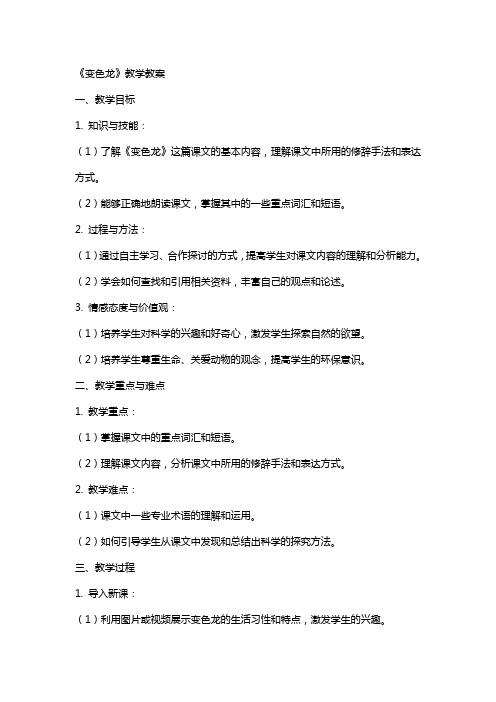 《变色龙》教学教案

一、教学目标

1. 知识与技能：

（1）了解《变色龙》这篇课文的基本内容，理解课文中所用的修辞手法和表达方式。

（2）能够正确地朗读课文，掌握其中的一些重点词汇和短语。

2. 过程与方法：

（1）通过自主学习、合作探讨的方式，提高学生对课文内容的理解和分析能力。

（2）学会如何查找和引用相关资料，丰富自己的观点和论述。

3. 情感态度与价值观：

（1）培养学生对科学的兴趣和好奇心，激发学生探索自然的欲望。

（2）培养学生尊重生命、关爱动物的观念，提高学生的环保意识。

二、教学重点与难点

1. 教学重点：

（1）掌握课文中的重点词汇和短语。

（2）理解课文内容，分析课文中所用的修辞手法和表达方式。

2. 教学难点：

（1）课文中一些专业术语的理解和运用。

（2）如何引导学生从课文中发现和总结出科学的探究方法。

三、教学过程

1. 导入新课：

（1）利用图片或视频展示变色龙的生活习性和特点，激发学生的兴趣。